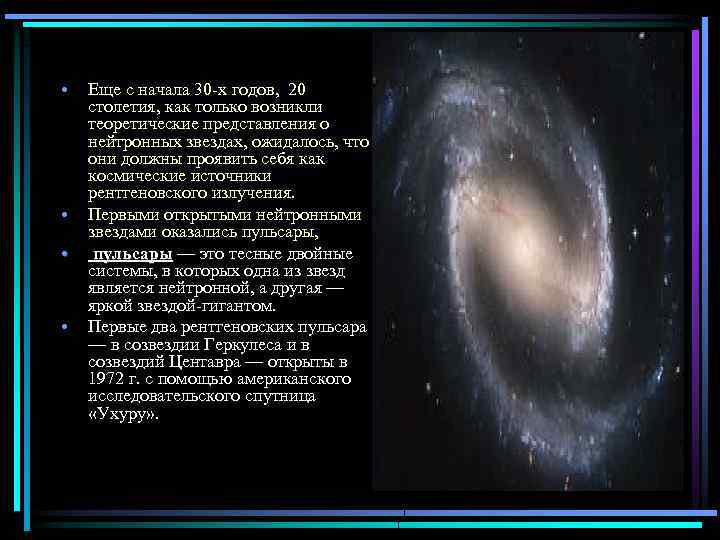 • Еще с начала 30-х годов, 20 столетия, как только возникли теоретические представления о нейтронных звездах, ожидалось, что они должны проявить себя как космические источники рентгеновского излучения.

• Первыми открытыми нейтронными звездами оказались пульсары,

• пульсары — это тесные двойные системы, в которых одна из звезд является нейтронной, а другая — яркой звездой-гигантом.

• Первые два рентгеновских пульсара — в созвездии Геркулеса и в созвездий Центавра — открыты в 1972 г. с помощью американского исследовательского спутница «Ухуру».